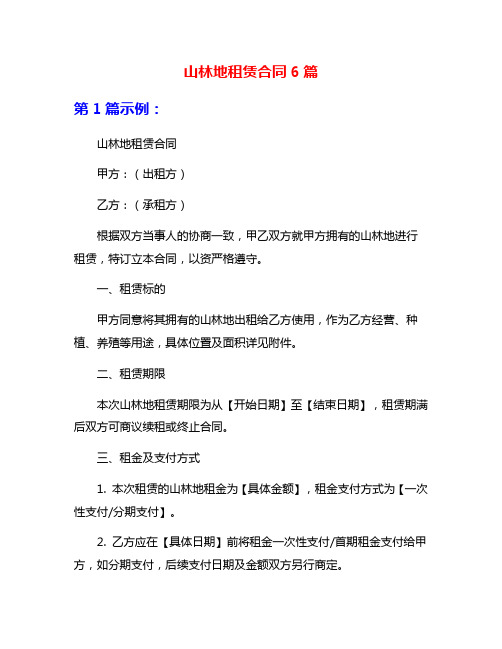 山林地租赁合同 6 篇

第 1 篇示例：

山林地租赁合同

甲方：（出租方）

乙方：（承租方）

根据双方当事人的协商一致，甲乙双方就甲方拥有的山林地进行租赁，特订立本合同，以资严格遵守。

一、租赁标的

甲方同意将其拥有的山林地出租给乙方使用，作为乙方经营、种植、养殖等用途，具体位置及面积详见附件。

二、租赁期限

本次山林地租赁期限为从【开始日期】至【结束日期】，租赁期满后双方可商议续租或终止合同。

三、租金及支付方式

1. 本次租赁的山林地租金为【具体金额】，租金支付方式为【一次性支付/分期支付】。

2. 乙方应在【具体日期】前将租金一次性支付/首期租金支付给甲方，如分期支付，后续支付日期及金额双方另行商定。